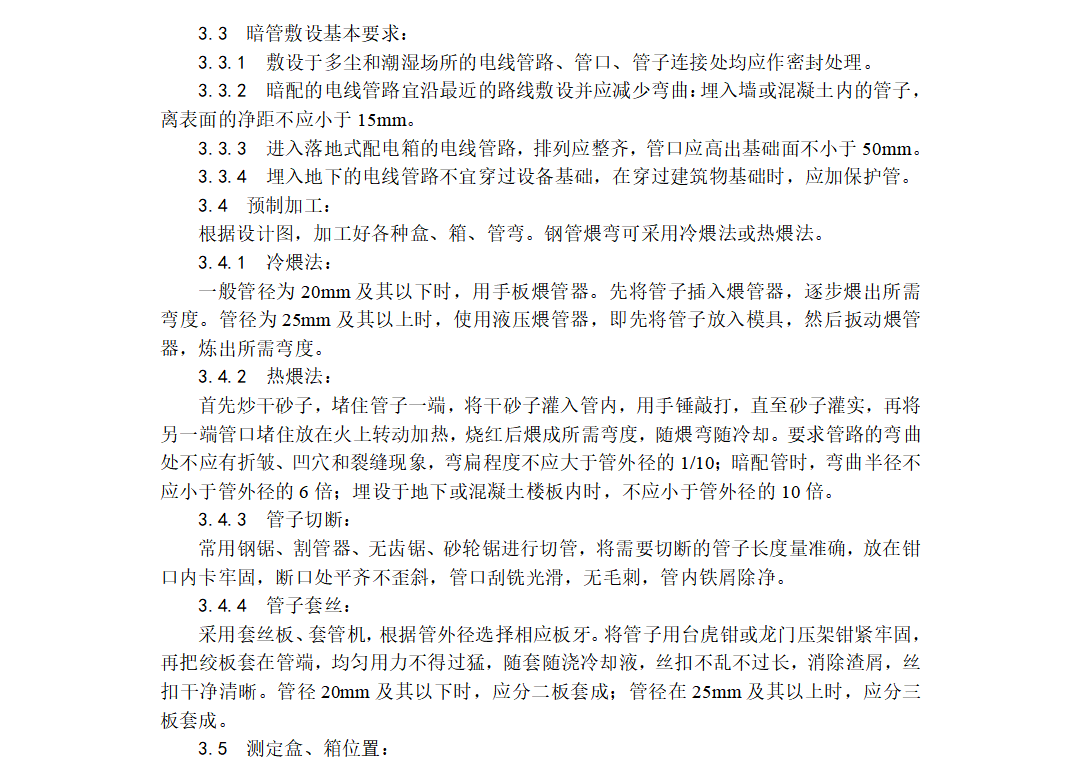 3.3 暗管敷设基本要求：

3.3.1 敷设于多尘和潮湿场所的电线管路、管口、管子连接处均应作密封处理。

3.3.2 暗配的电线管路宜沿最近的路线敷设并应减少弯曲；埋入墙或混凝土内的管子，离表面的净距不应小于 15mm。

3.3.3 进入落地式配电箱的电线管路，排列应整齐，管口应高出基础面不小于 50mm。

3.3.4 埋入地下的电线管路不宜穿过设备基础，在穿过建筑物基础时，应加保护管。

3.4 预制加工：

根据设计图，加工好各种盒、箱、管弯。钢管煨弯可采用冷煨法或热煨法。

3.4.1 冷煨法：

一般管径为 20mm 及其以下时，用手板煨管器。先将管子插入煨管器，逐步煨出所需弯度。管径为 25mm 及其以上时，使用液压煨管器，即先将管子放入模具，然后扳动煨管器，炼出所需弯度。

3.4.2 热煨法：

首先炒干砂子，堵住管子一端，将干砂子灌入管内，用手锤敲打，直至砂子灌实，再将另一端管口堵住放在火上转动加热，烧红后煨成所需弯度，随煨弯随冷却。要求管路的弯曲处不应有折皱、凹穴和裂缝现象，弯扁程度不应大于管外径的 1/10；暗配管时，弯曲半径不应小于管外径的 6 倍；埋设于地下或混凝土楼板内时，不应小于管外径的 10 倍。

3.4.3 管子切断：

常用钢锯、割管器、无齿锯、砂轮锯进行切管，将需要切断的管子长度量准确，放在钳口内卡牢固，断口处平齐不歪斜，管口刮铣光滑，无毛刺，管内铁屑除净。

3.4.4 管子套丝：

采用套丝板、套管机，根据管外径选择相应板牙。将管子用台虎钳或龙门压架钳紧牢固，再把绞板套在管端，均匀用力不得过猛，随套随浇冷却液，丝扣不乱不过长，消除渣屑，丝扣干净清晰。管径 20mm 及其以下时，应分二板套成；管径在 25mm 及其以上时，应分三板套成。

3.5 测定盒、箱位置：